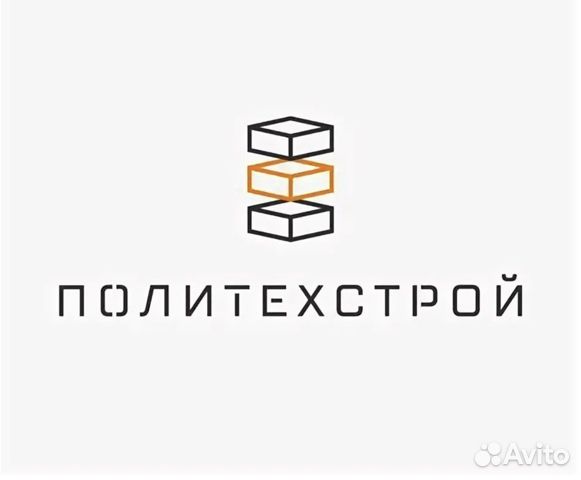 ПОЛИТЕХСТРОЙ

Avito